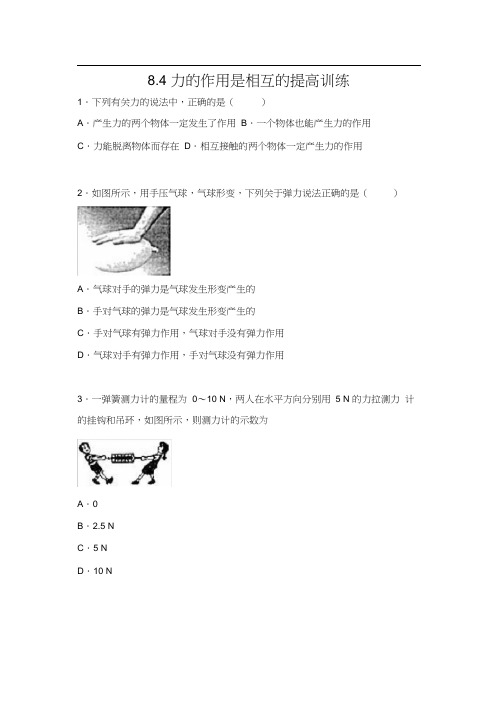 8.4 力的作用是相互的提高训练

1．下列有关力的说法中，正确的是（　　）

A．产生力的两个物体一定发生了作用 B．一个物体也能产生力的作用

C．力能脱离物体而存在 D．相互接触的两个物体一定产生力的作用

2．如图所示，用手压气球，气球形变，下列关于弹力说法正确的是（　　）

A．气球对手的弹力是气球发生形变产生的

B．手对气球的弹力是气球发生形变产生的

C．手对气球有弹力作用，气球对手没有弹力作用

D．气球对手有弹力作用，手对气球没有弹力作用

3．一弹簧测力计的量程为 0～10 N，两人在水平方向分别用 5 N 的力拉测力 计的挂钩和吊环，如图所示，则测力计的示数为

A．0

B．2.5 N

C．5 N

D．10 N